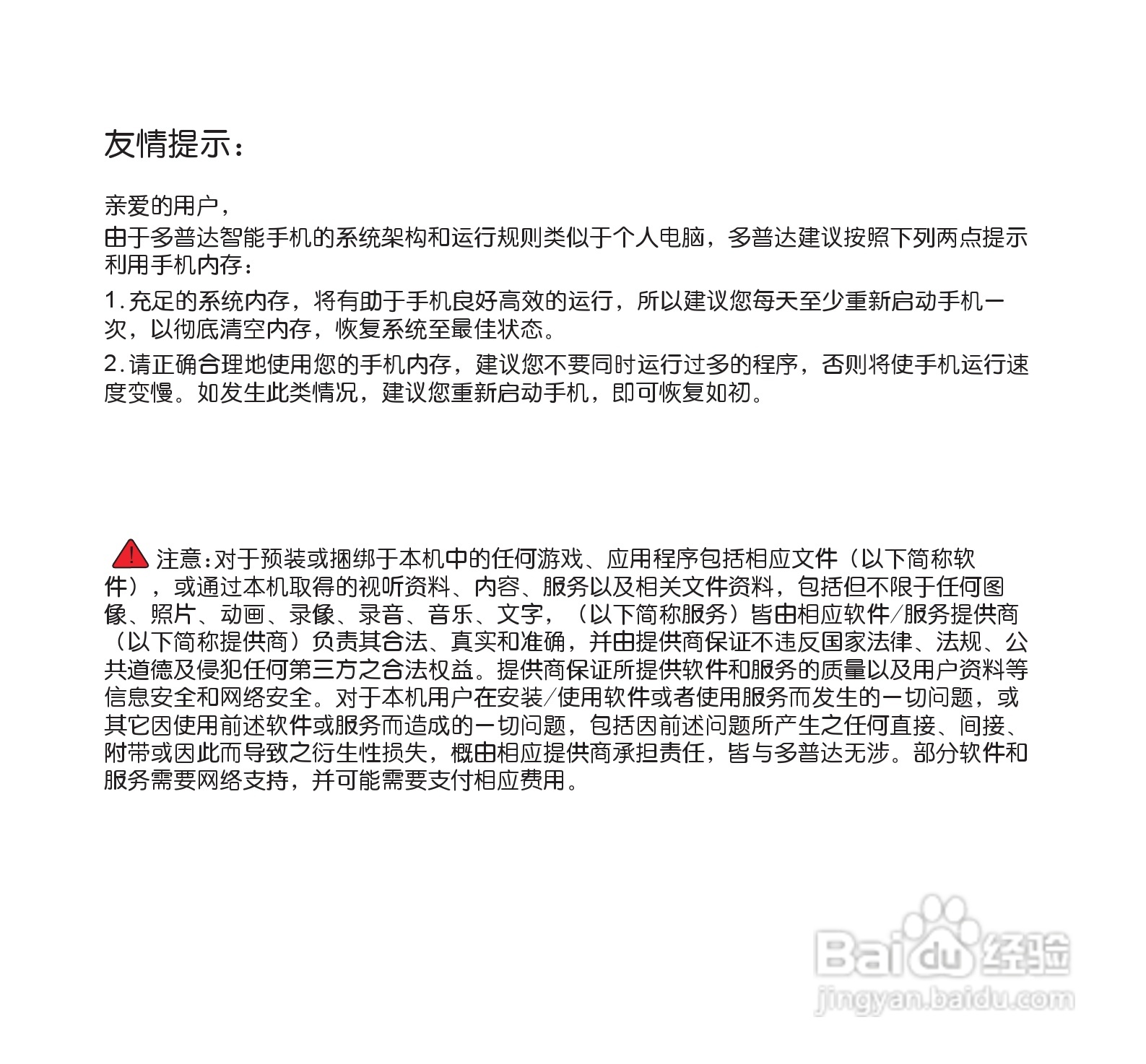 友情提示：

亲爱的用户，
由于多普达智能手机的系统架构和运行规则类似于个人电脑，多普达建议按照下列两点提示利用手机内存：

1.充足的系统内存，将有助于手机良好高效的运行，所以建议您每天至少重新启动手机一次，以彻底清空内存，恢复系统至最佳状态。

2.请正确合理地使用您的手机内存，建议您不要同时运行过多的程序，否则将使手机运行速度变慢。如发生此类情况，建议您重新启动手机，即可恢复如初。

注意：对于预装或捆绑于本机中的任何游戏、应用程序包括相应文件（以下简称软件），或通过本机取得的视听资料、内容、服务以及相关文件资料，包括但不限于任何图像、照片、动画、录像、录音、音乐、文字，（以下简称服务）皆由相应软件/服务提供商（以下简称提供商）负责其合法、真实和准确，并由提供商保证不违反国家法律、法规、公共道德及侵犯任何第三方之合法权益。提供商保证所提供软件和服务的质量以及用户资料等信息安全和网络安全。对于本机用户在安装/使用软件或者使用服务而发生的一切问题，或其它因使用前述软件或服务而造成的一切问题，包括因前述问题所产生之任何直接、间接、附带或因此而导致之衍生性损失，概由相应提供商承担责任，皆与多普达无涉。部分软件和服务需要网络支持，并可能需要支付相应费用。

Baidu经验
jingyan.baidu.com